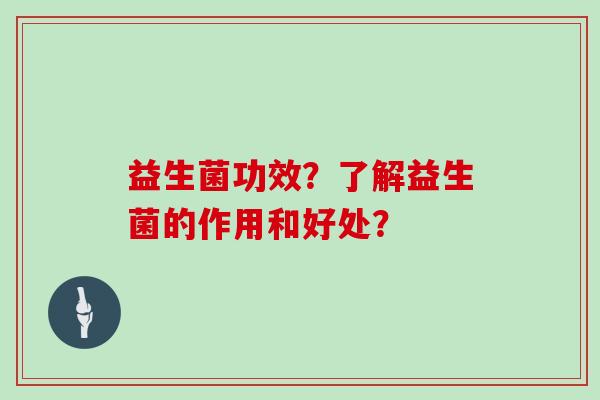 益生菌功效？了解益生菌的作用和好处？